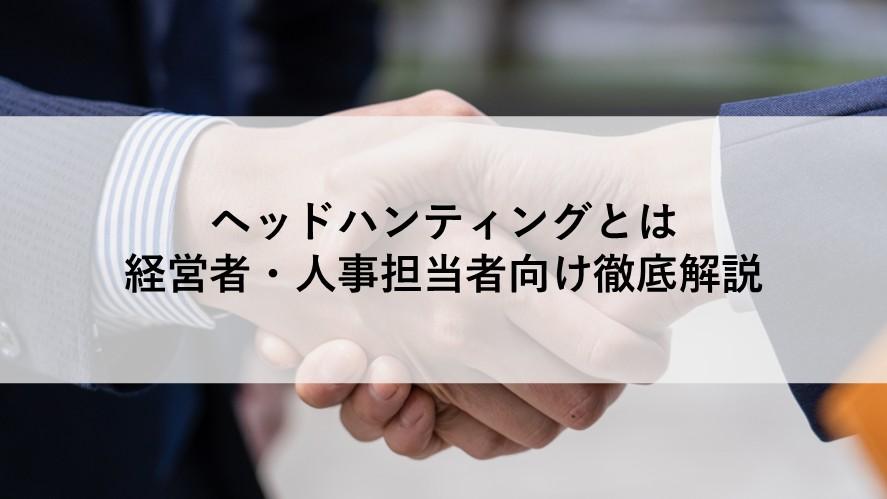 ヘッドハンティングとは
経営者・人事担当者向け徹底解説